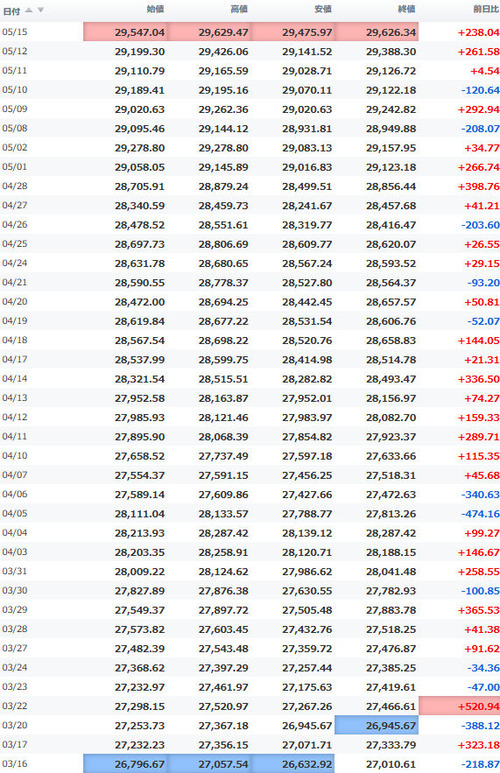 | 日付 | 始値 | 高値 | 安値 | 終値 | 前日比 |
|---|---|---|---|---|---|
| 05/15 | 29,547.04 | 29,629.47 | 29,475.97 | 29,626.34 | +238.04 |
| 05/12 | 29,199.30 | 29,426.06 | 29,141.52 | 29,388.30 | +261.58 |
| 05/11 | 29,110.79 | 29,165.59 | 29,028.71 | 29,126.72 | +4.54 |
| 05/10 | 29,189.41 | 29,195.16 | 29,070.11 | 29,122.18 | -120.64 |
| 05/09 | 29,020.63 | 29,262.36 | 29,020.63 | 29,242.82 | +292.94 |
| 05/08 | 29,095.46 | 29,144.12 | 28,931.81 | 28,949.88 | -208.07 |
| 05/02 | 29,278.80 | 29,278.80 | 29,083.13 | 29,157.95 | +34.77 |
| 05/01 | 29,058.05 | 29,145.89 | 29,016.83 | 29,123.18 | +266.74 |
| 04/28 | 28,705.91 | 28,879.24 | 28,499.51 | 28,856.44 | +398.76 |
| 04/27 | 28,340.59 | 28,459.73 | 28,241.67 | 28,457.68 | +41.21 |
| 04/26 | 28,478.52 | 28,551.61 | 28,319.77 | 28,416.47 | -203.60 |
| 04/25 | 28,697.73 | 28,806.69 | 28,609.77 | 28,620.07 | +26.55 |
| 04/24 | 28,631.78 | 28,680.65 | 28,567.24 | 28,593.52 | +29.15 |
| 04/21 | 28,590.55 | 28,778.37 | 28,527.80 | 28,564.37 | -93.20 |
| 04/20 | 28,472.00 | 28,694.25 | 28,442.45 | 28,657.57 | +50.81 |
| 04/19 | 28,619.84 | 28,677.22 | 28,531.54 | 28,606.76 | -52.07 |
| 04/18 | 28,567.54 | 28,698.22 | 28,520.76 | 28,658.83 | +144.05 |
| 04/17 | 28,537.99 | 28,599.75 | 28,414.98 | 28,514.78 | +21.31 |
| 04/14 | 28,321.54 | 28,515.51 | 28,282.82 | 28,493.47 | +336.50 |
| 04/13 | 27,952.58 | 28,163.87 | 27,952.01 | 28,156.97 | +74.27 |
| 04/12 | 27,985.93 | 28,121.46 | 27,983.97 | 28,082.70 | +159.33 |
| 04/11 | 27,895.90 | 28,068.39 | 27,854.82 | 27,923.37 | +289.71 |
| 04/10 | 27,658.52 | 27,737.49 | 27,597.18 | 27,633.66 | +115.35 |
| 04/07 | 27,554.37 | 27,591.15 | 27,456.25 | 27,518.31 | +45.68 |
| 04/06 | 27,589.14 | 27,609.86 | 27,427.66 | 27,472.63 | -340.63 |
| 04/05 | 28,111.04 | 28,133.57 | 27,788.77 | 27,813.26 | -474.16 |
| 04/04 | 28,213.93 | 28,287.42 | 28,139.12 | 28,287.42 | +99.27 |
| 04/03 | 28,203.35 | 28,258.91 | 28,120.71 | 28,188.15 | +146.67 |
| 03/31 | 28,009.22 | 28,124.62 | 27,986.62 | 28,041.48 | +258.55 |
| 03/30 | 27,827.89 | 27,876.38 | 27,630.55 | 27,782.93 | -100.85 |
| 03/29 | 27,549.37 | 27,897.72 | 27,505.48 | 27,883.78 | +365.53 |
| 03/28 | 27,573.82 | 27,603.45 | 27,432.76 | 27,518.25 | +41.38 |
| 03/27 | 27,482.39 | 27,543.48 | 27,359.72 | 27,476.87 | +91.62 |
| 03/24 | 27,368.62 | 27,397.29 | 27,257.44 | 27,385.25 | -34.36 |
| 03/23 | 27,232.97 | 27,461.97 | 27,175.63 | 27,419.61 | -47.00 |
| 03/22 | 27,298.15 | 27,520.97 | 27,267.26 | 27,466.61 | +520.94 |
| 03/20 | 27,253.73 | 27,367.18 | 26,945.67 | 26,945.67 | -388.12 |
| 03/17 | 27,232.23 | 27,356.15 | 27,071.71 | 27,333.79 | +323.18 |
| 03/16 | 26,796.67 | 27,057.54 | 26,632.92 | 27,010.61 | -218.87 |